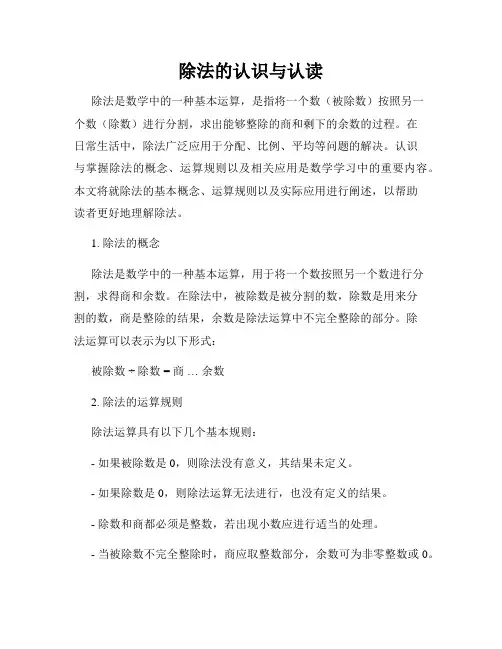 除法的认识与认读

除法是数学中的一种基本运算，是指将一个数（被除数）按照另一个数（除数）进行分割，求出能够整除的商和剩下的余数的过程。在日常生活中，除法广泛应用于分配、比例、平均等问题的解决。认识与掌握除法的概念、运算规则以及相关应用是数学学习中的重要内容。本文将就除法的基本概念、运算规则以及实际应用进行阐述，以帮助读者更好地理解除法。

1. 除法的概念

除法是数学中的一种基本运算，用于将一个数按照另一个数进行分割，求得商和余数。在除法中，被除数是被分割的数，除数是用来分割的数，商是整除的结果，余数是除法运算中不完全整除的部分。除法运算可以表示为以下形式：

被除数 ÷ 除数 = 商 … 余数

2. 除法的运算规则

除法运算具有以下几个基本规则：

- 如果被除数是 0，则除法没有意义，其结果未定义。

- 如果除数是 0，则除法运算无法进行，也没有定义的结果。

- 除数和商都必须是整数，若出现小数应进行适当的处理。

- 当被除数不完全整除时，商应取整数部分，余数可为非零整数或 0。